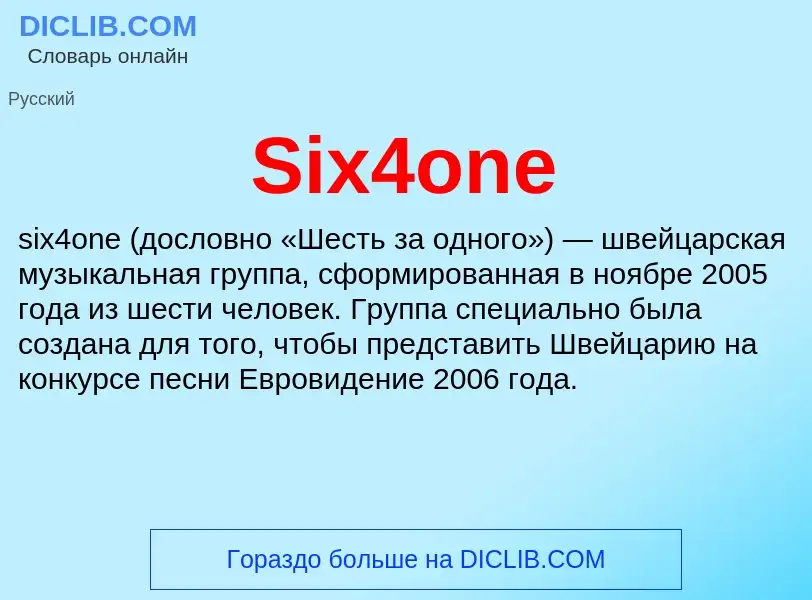 DICLIB.COM
Словарь онлайн

Русский

Six4one

six4one (дословно «Шесть за одного») — швейцарская музыкальная группа, сформированная в ноябре 2005 года из шести человек. Группа специально была создана для того, чтобы представить Швейцарию на конкурсе песни Евровидение 2006 года.

Гораздо больше на DICLIB.COM